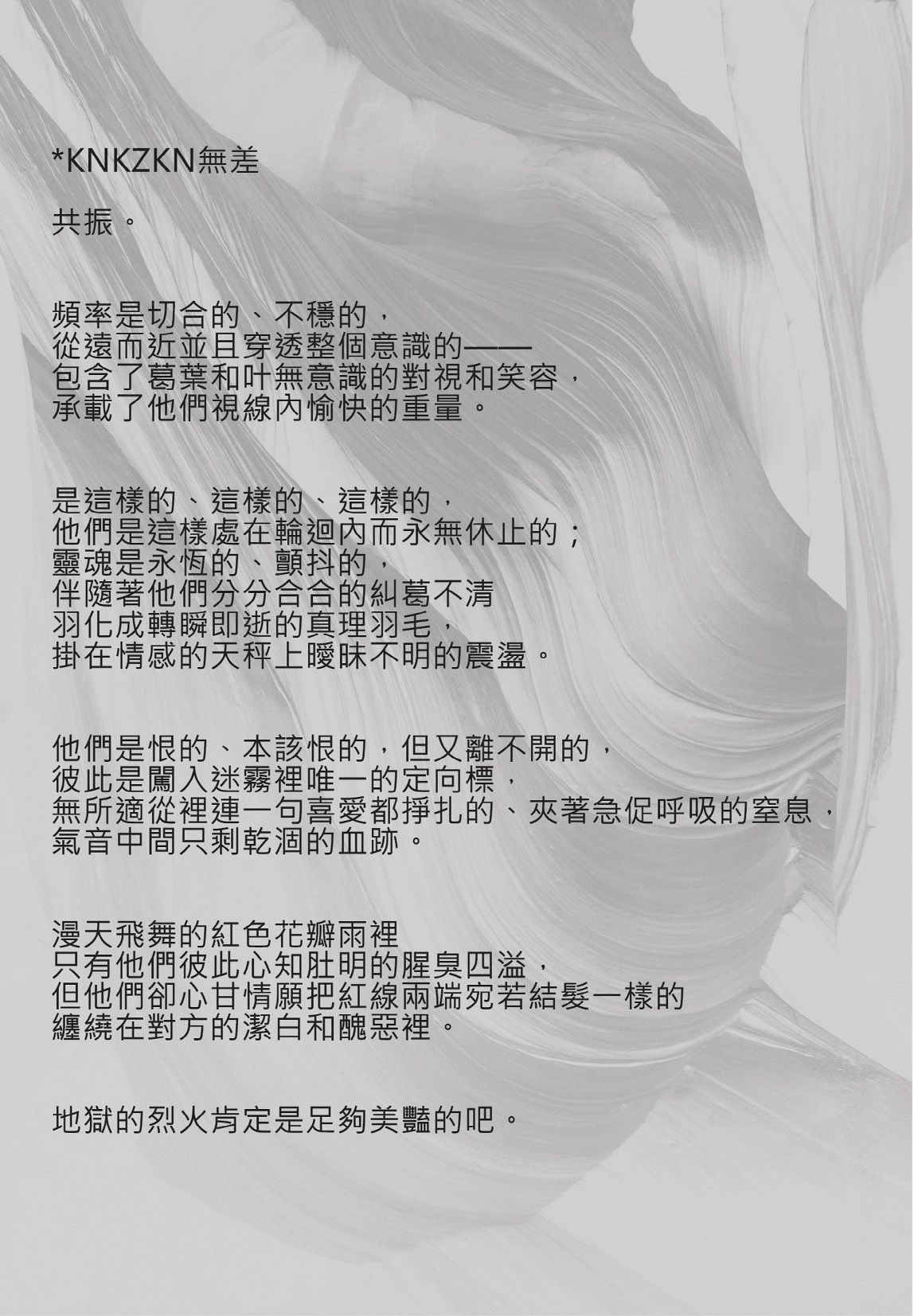 *KNKZKN無差

共振。

頻率是切合的、不穩的，
從遠而近並且穿透整個意識的——
包含了葛葉和叶無意識的對視和笑容，
承載了他們視線內愉快的重量。

是這樣的、這樣的、這樣的，
他們是這樣處在輪迴內而永無休止的；
靈魂是永恆的、顫抖的，
伴隨著他們分分合合的糾葛不清
羽化成轉瞬即逝的真理羽毛，
掛在情感的天秤上曖昧不明的震盪。

他們是恨的、本該恨的，但又離不開的，
彼此是闖入迷霧裡唯一的定向標，
無所適從裡連一句喜愛都掙扎的、夾著急促呼吸的窒息，
氣音中間只剩乾涸的血跡。

漫天飛舞的紅色花瓣雨裡
只有他們彼此心知肚明的腥臭四溢，
但他們卻心甘情願把紅線兩端宛若結髮一樣的
纏繞在對方的潔白和醜惡裡。

地獄的烈火肯定是足夠美豔的吧。